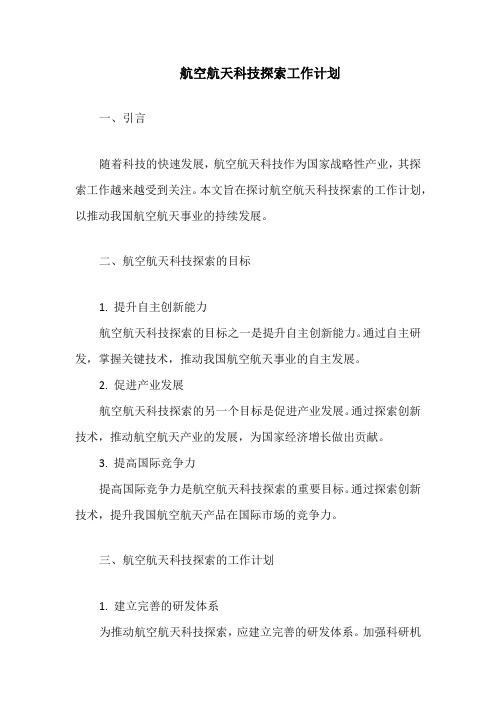 航空航天科技探索工作计划

一、引言

随着科技的快速发展，航空航天科技作为国家战略性产业，其探索工作越来越受到关注。本文旨在探讨航空航天科技探索的工作计划，以推动我国航空航天事业的持续发展。

二、航空航天科技探索的目标

1. 提升自主创新能力

航空航天科技探索的目标之一是提升自主创新能力。通过自主研发，掌握关键技术，推动我国航空航天事业的自主发展。

2. 促进产业发展

航空航天科技探索的另一个目标是促进产业发展。通过探索创新技术，推动航空航天产业的发展，为国家经济增长做出贡献。

3. 提高国际竞争力

提高国际竞争力是航空航天科技探索的重要目标。通过探索创新技术，提升我国航空航天产品在国际市场的竞争力。

三、航空航天科技探索的工作计划

1. 建立完善的研发体系

为推动航空航天科技探索，应建立完善的研发体系。加强科研机